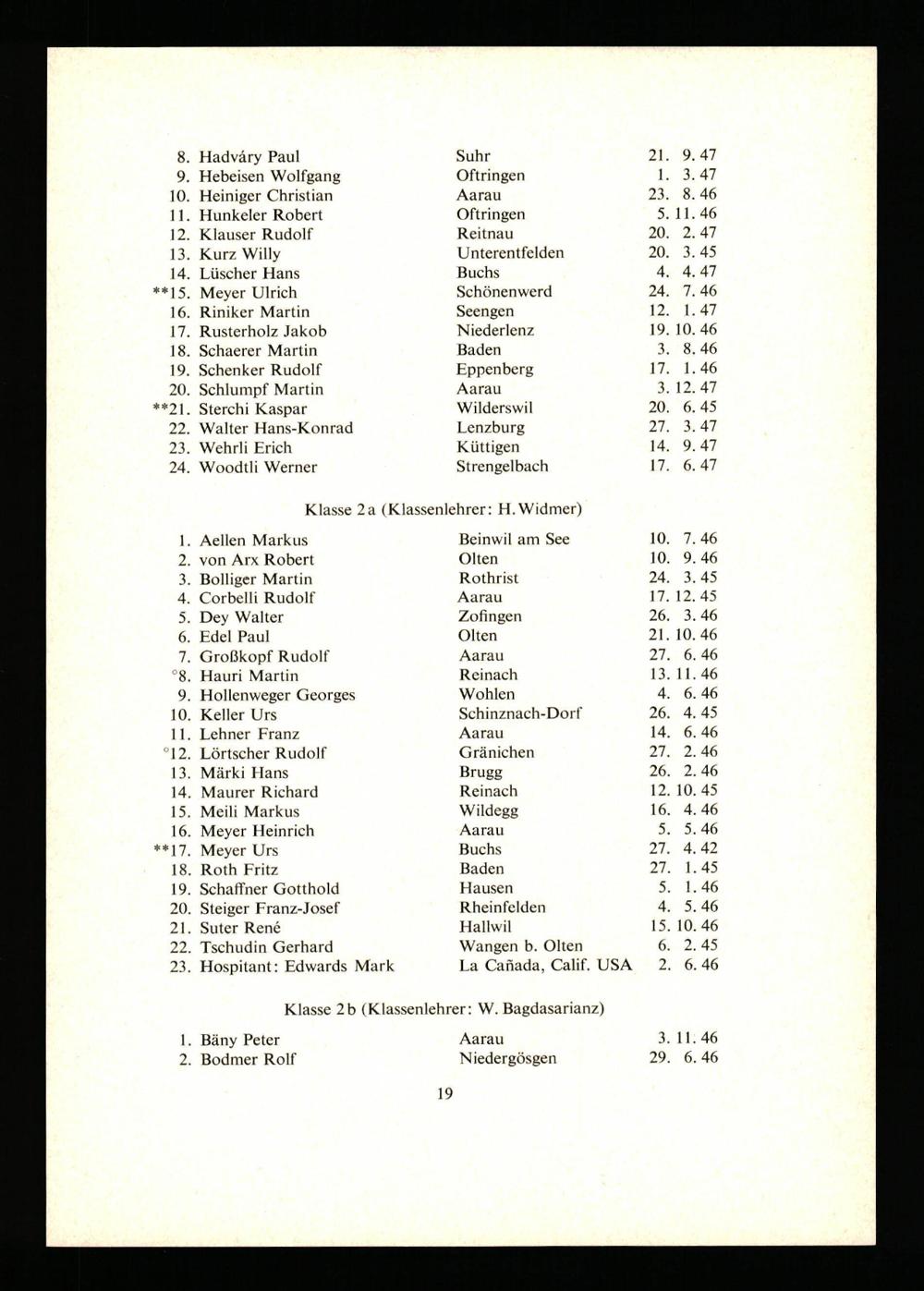 8. Hadváry Paul Suhr 21. 9. 47
9. Hebeisen Wolfgang Oftringen 1. 3. 47
10. Heiniger Christian Aarau 23. 8. 46
11. Hunkeler Robert Oftringen 5. 11. 46
12. Klauser Rudolf Reitnau 20. 2. 47
13. Kurz Willy Unterentfelden 20. 3. 45
14. Lüscher Hans Buchs 4. 4. 47
**15. Meyer Ulrich Schönenwerd 24. 7. 46
16. Riniker Martin Seengen 12. 1. 47
17. Rusterholz Jakob Niederlenz 19. 10. 46
18. Schaerer Martin Baden 3. 8. 46
19. Schenker Rudolf Eppenberg 17. 1. 46
20. Schlumpf Martin Aarau 3. 12. 47
**21. Sterchi Kaspar Wilderswil 20. 6. 45
22. Walter Hans-Konrad Lenzburg 27. 3. 47
23. Wehrli Erich Küttigen 14. 9. 47
24. Woodtli Werner Strengelbach 17. 6. 47

Klasse 2a (Klassenlehrer: H. Widmer)

1. Aellen Markus Beinwil am See 10. 7. 46
2. von Arx Robert Olten 10. 9. 46
3. Bolliger Martin Rothrist 24. 3. 45
4. Corbelli Rudolf Aarau 17. 12. 45
5. Dey Walter Zofingen 26. 3. 46
6. Edel Paul Olten 21. 10. 46
7. Großkopf Rudolf Aarau 27. 6. 46
°8. Hauri Martin Reinach 13. 11. 46
9. Hollenweger Georges Wohlen 4. 6. 46
10. Keller Urs Schinznach-Dorf 26. 4. 45
11. Lehner Franz Aarau 14. 6. 46
°12. Lörtscher Rudolf Gränichen 27. 2. 46
13. Märki Hans Brugg 26. 2. 46
14. Maurer Richard Reinach 12. 10. 45
15. Meili Markus Wildegg 16. 4. 46
16. Meyer Heinrich Aarau 5. 5. 46
**17. Meyer Urs Buchs 27. 4. 42
18. Roth Fritz Baden 27. 1. 45
19. Schaffner Gotthold Hausen 5. 1. 46
20. Steiger Franz-Josef Rheinfelden 4. 5. 46
21. Suter René Hallwil 15. 10. 46
22. Tschudin Gerhard Wangen b. Olten 6. 2. 45
23. Hospitant: Edwards Mark La Cañada, Calif. USA 2. 6. 46

Klasse 2b (Klassenlehrer: W. Bagdasarianz)

1. Bäny Peter Aarau 3. 11. 46
2. Bodmer Rolf Niedergösgen 29. 6. 46

19